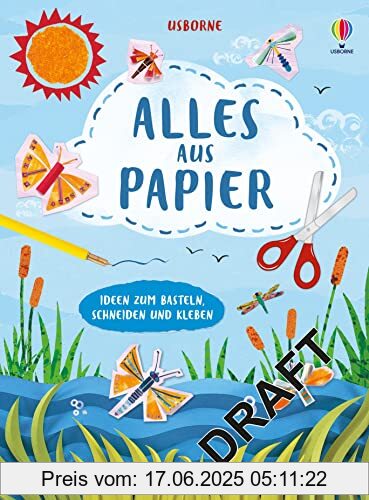 USBORNE

USBORNE

ALLES AUS PAPIER

IDEEN ZUM BASTELN, SCHNEIDEN UND KLEBEN

DRAFT

Preis vom: 17.06.2025 05:11:22